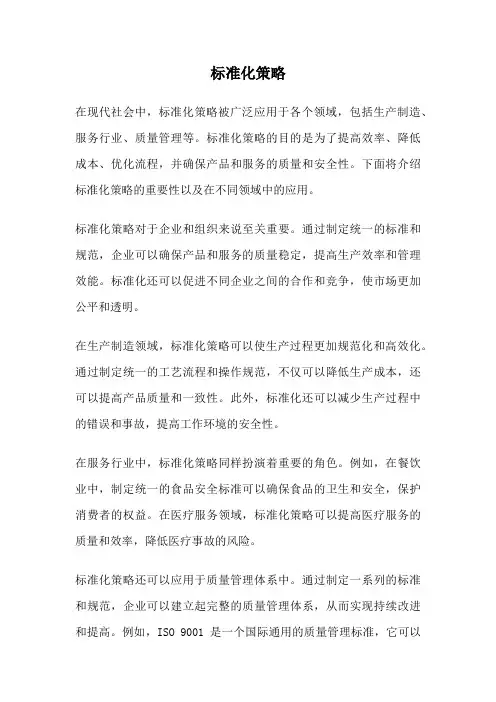 标准化策略

在现代社会中，标准化策略被广泛应用于各个领域，包括生产制造、服务行业、质量管理等。标准化策略的目的是为了提高效率、降低成本、优化流程，并确保产品和服务的质量和安全性。下面将介绍标准化策略的重要性以及在不同领域中的应用。

标准化策略对于企业和组织来说至关重要。通过制定统一的标准和规范，企业可以确保产品和服务的质量稳定，提高生产效率和管理效能。标准化还可以促进不同企业之间的合作和竞争，使市场更加公平和透明。

在生产制造领域，标准化策略可以使生产过程更加规范化和高效化。通过制定统一的工艺流程和操作规范，不仅可以降低生产成本，还可以提高产品质量和一致性。此外，标准化还可以减少生产过程中的错误和事故，提高工作环境的安全性。

在服务行业中，标准化策略同样扮演着重要的角色。例如，在餐饮业中，制定统一的食品安全标准可以确保食品的卫生和安全，保护消费者的权益。在医疗服务领域，标准化策略可以提高医疗服务的质量和效率，降低医疗事故的风险。

标准化策略还可以应用于质量管理体系中。通过制定一系列的标准和规范，企业可以建立起完整的质量管理体系，从而实现持续改进和提高。例如，ISO 9001 是一个国际通用的质量管理标准，它可以